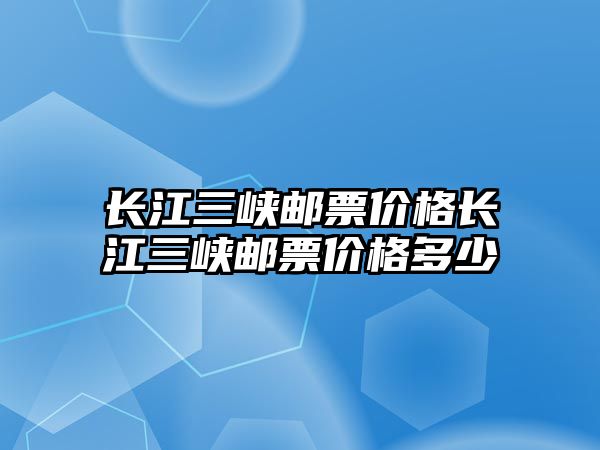 长江三峡邮票价格长江三峡邮票价格多少